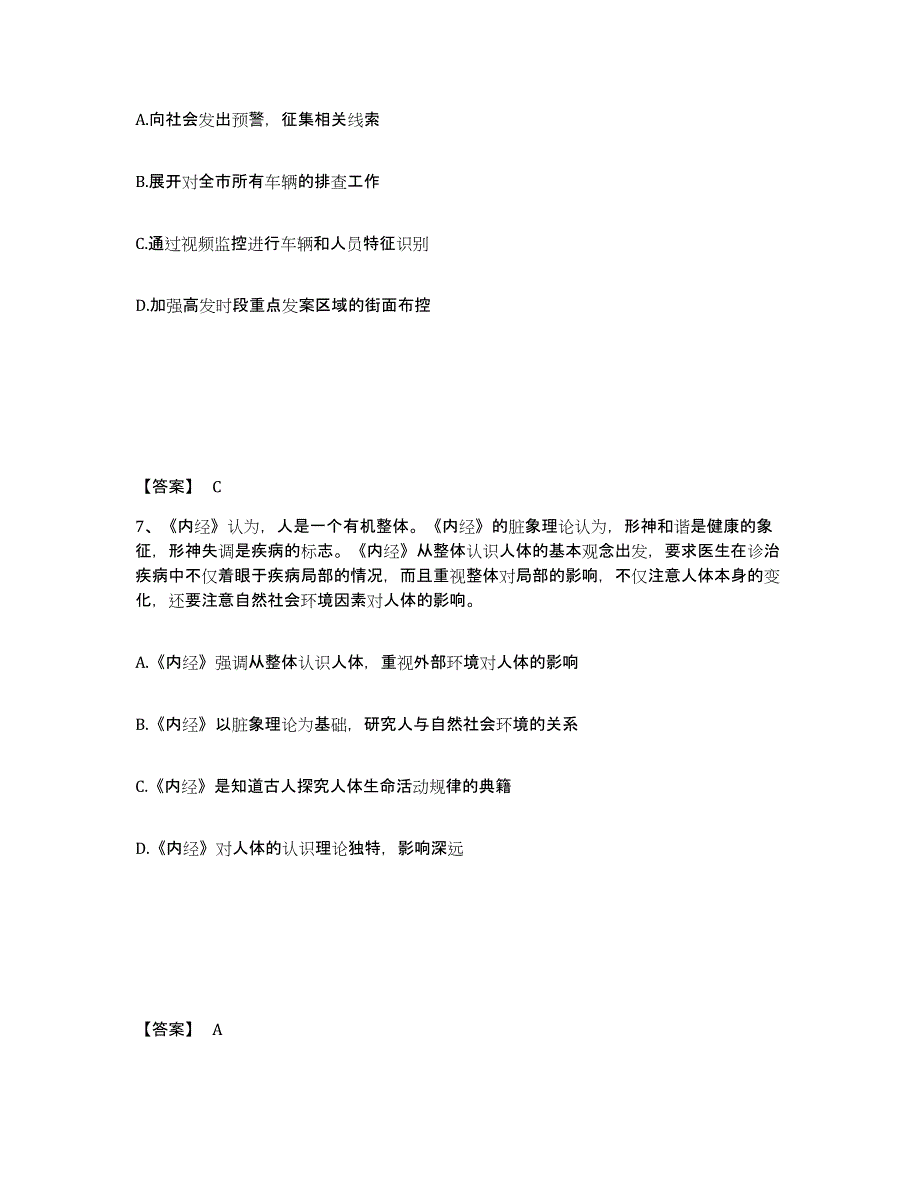 A.向社会发出预警，征集相关线索

B.展开对全市所有车辆的排查工作

C.通过视频监控进行车辆和人员特征识别

D.加强高发时段重点发案区域的街面布控

【答案】 C

7、《内经》认为，人是一个有机整体。《内经》的脏象理论认为，形神和谐是健康的象征，形神失调是疾病的标志。《内经》从整体认识人体的基本观念出发，要求医生在诊治疾病中不仅着眼于疾病局部的情况，而且重视整体对局部的影响，不仅注意人体本身的变化，还要注意自然社会环境因素对人体的影响。

A.《内经》强调从整体认识人体，重视外部环境对人体的影响

B.《内经》以脏象理论为基础，研究人与自然社会环境的关系

C.《内经》是知道古人探究人体生命活动规律的典籍

D.《内经》对人体的认识理论独特，影响深远

【答案】 A